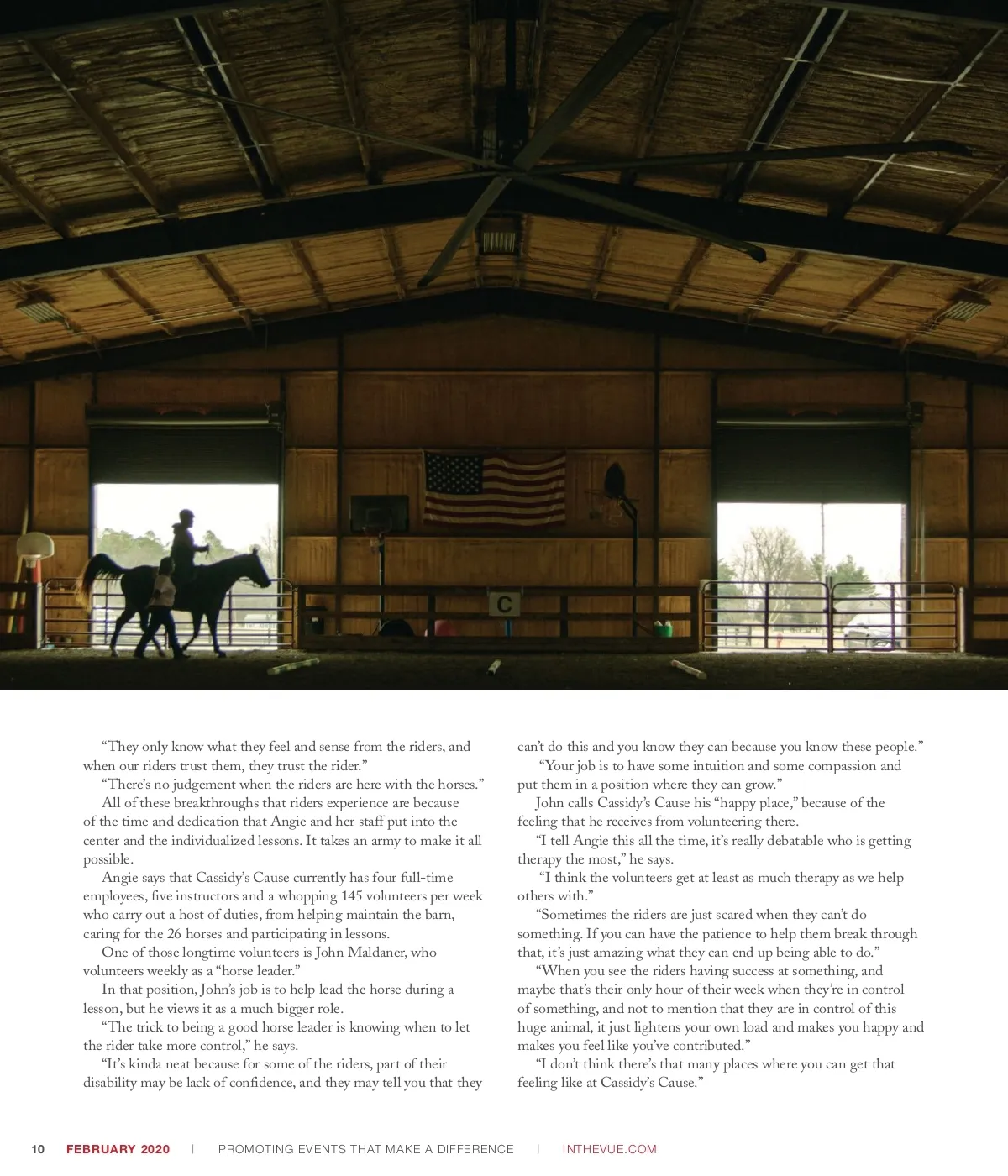 C

“They only know what they feel and sense from the riders, and when our riders trust them, they trust the rider.”

“There’s no judgement when the riders are here with the horses.”

All of these breakthroughs that riders experience are because of the time and dedication that Angie and her staff put into the center and the individualized lessons. It takes an army to make it all possible.

Angie says that Cassidy’s Cause currently has four full-time employees, five instructors and a whopping 145 volunteers per week who carry out a host of duties, from helping maintain the barn, caring for the 26 horses and participating in lessons.

One of those longtime volunteers is John Maldaner, who volunteers weekly as a “horse leader.”

In that position, John’s job is to help lead the horse during a lesson, but he views it as a much bigger role.

“The trick to being a good horse leader is knowing when to let the rider take more control,” he says.

“It’s kinda neat because for some of the riders, part of their disability may be lack of confidence, and they may tell you that they can’t do this and you know they can because you know these people.”

“Your job is to have some intuition and some compassion and put them in a position where they can grow.”

John calls Cassidy’s Cause his “happy place,” because of the feeling that he receives from volunteering there.

“I tell Angie this all the time, it’s really debatable who is getting therapy the most,” he says.

“I think the volunteers get at least as much therapy as we help others with.”

“Sometimes the riders are just scared when they can’t do something. If you can have the patience to help them break through that, it’s just amazing what they can end up being able to do.”

“When you see the riders having success at something, and maybe that’s their only hour of their week when they’re in control of something, and not to mention that they are in control of this huge animal, it just lightens your own load and makes you happy and makes you feel like you’ve contributed.”

“I don’t think there’s that many places where you can get that feeling like at Cassidy’s Cause.”

10 FEBRUARY 2020 | PROMOTING EVENTS THAT MAKE A DIFFERENCE | INTHEVUE.COM